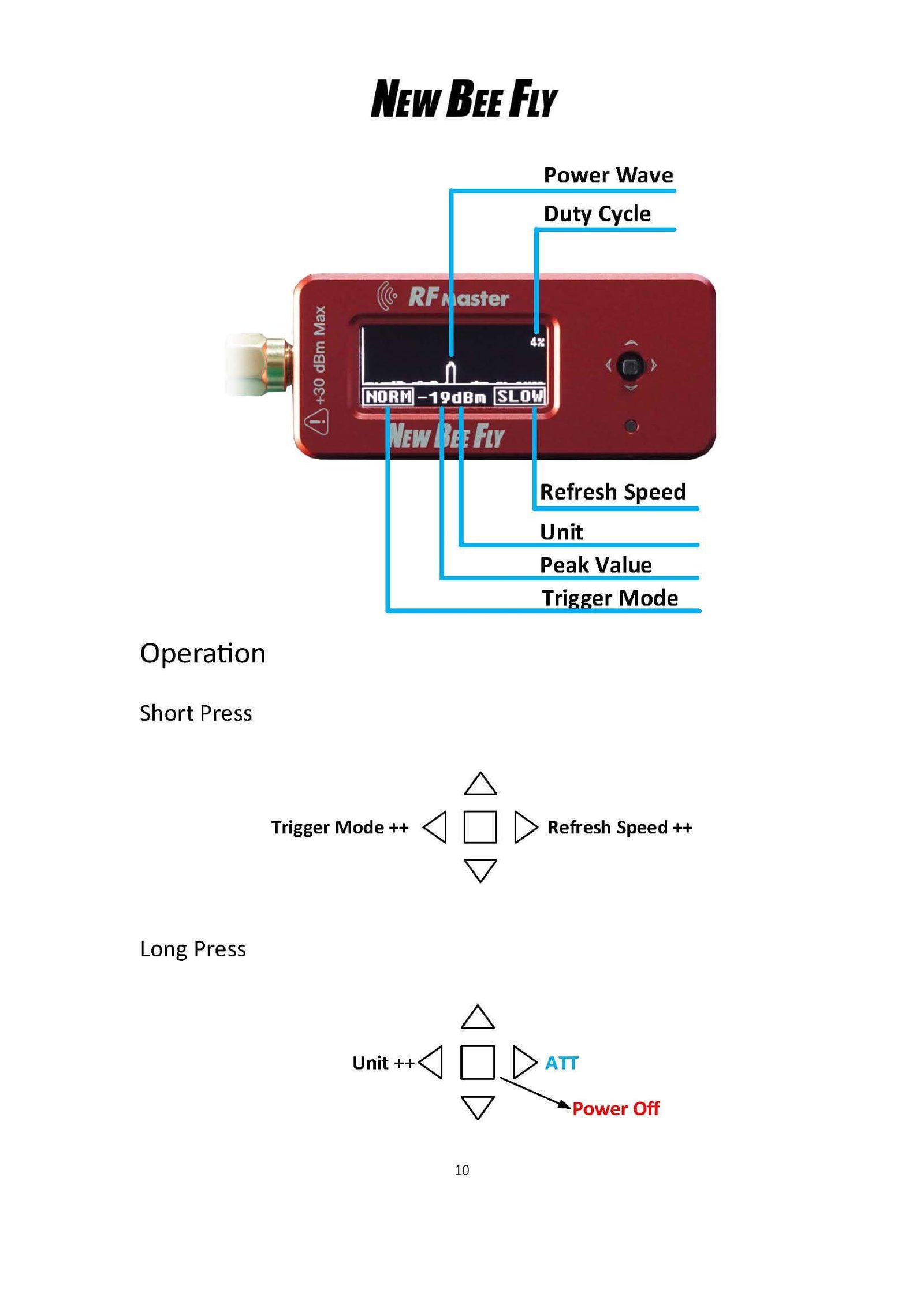 NEW BEE FLY

Power Wave

Duty Cycle

RF Master

+30 dBm Max

4%

NORM -19dBm SLOW

NEW BEE FLY

Refresh Speed

Unit

Peak Value

Trigger Mode

Operation

Short Press

Trigger Mode ++

Refresh Speed ++

Long Press

Unit ++

ATT

Power Off

10